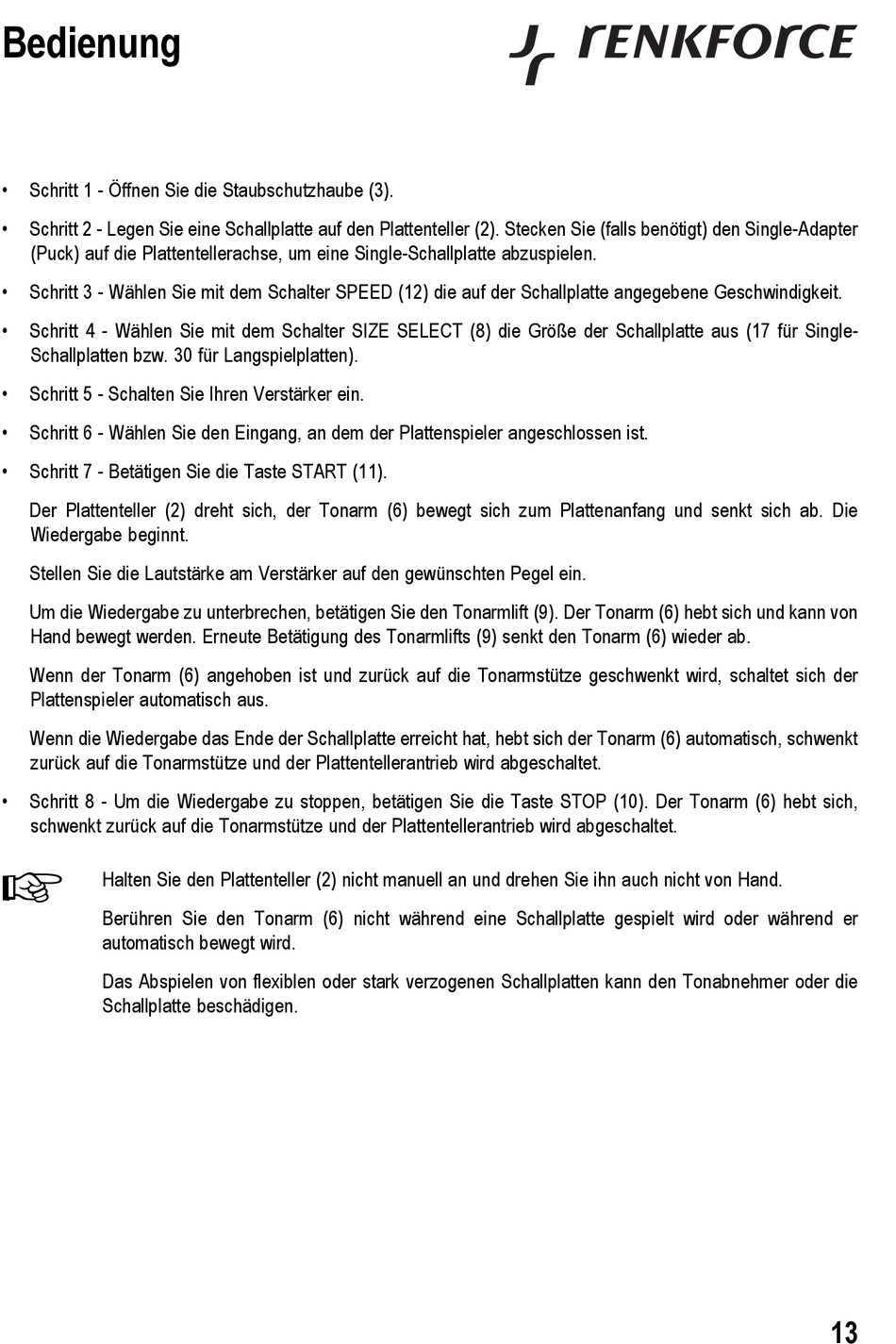 Bedienung

renkforce

• Schritt 1 - Öffnen Sie die Staubschutzhaube (3).

• Schritt 2 - Legen Sie eine Schallplatte auf den Plattenteller (2). Stecken Sie (falls benötigt) den Single-Adapter (Puck) auf die Plattentellerachse, um eine Single-Schallplatte abzuspielen.

• Schritt 3 - Wählen Sie mit dem Schalter SPEED (12) die auf der Schallplatte angegebene Geschwindigkeit.

• Schritt 4 - Wählen Sie mit dem Schalter SIZE SELECT (8) die Größe der Schallplatte aus (17 für Single-Schallplatten bzw. 30 für Langspielplatten).

• Schritt 5 - Schalten Sie Ihren Verstärker ein.

• Schritt 6 - Wählen Sie den Eingang, an dem der Plattenspieler angeschlossen ist.

• Schritt 7 - Betätigen Sie die Taste START (11).

Der Plattenteller (2) dreht sich, der Tonarm (6) bewegt sich zum Plattenanfang und senkt sich ab. Die Wiedergabe beginnt.

Stellen Sie die Lautstärke am Verstärker auf den gewünschten Pegel ein.

Um die Wiedergabe zu unterbrechen, betätigen Sie den Tonarmlift (9). Der Tonarm (6) hebt sich und kann von Hand bewegt werden. Erneute Betätigung des Tonarmlifts (9) senkt den Tonarm (6) wieder ab.

Wenn der Tonarm (6) angehoben ist und zurück auf die Tonarmstütze geschwenkt wird, schaltet sich der Plattenspieler automatisch aus.

Wenn die Wiedergabe das Ende der Schallplatte erreicht hat, hebt sich der Tonarm (6) automatisch, schwenkt zurück auf die Tonarmstütze und der Plattentellerantrieb wird abgeschaltet.

• Schritt 8 - Um die Wiedergabe zu stoppen, betätigen Sie die Taste STOP (10). Der Tonarm (6) hebt sich, schwenkt zurück auf die Tonarmstütze und der Plattentellerantrieb wird abgeschaltet.

Halten Sie den Plattenteller (2) nicht manuell an und drehen Sie ihn auch nicht von Hand.

Berühren Sie den Tonarm (6) nicht während eine Schallplatte gespielt wird oder während er automatisch bewegt wird.

Das Abspielen von flexiblen oder stark verzogenen Schallplatten kann den Tonabnehmer oder die Schallplatte beschädigen.

13